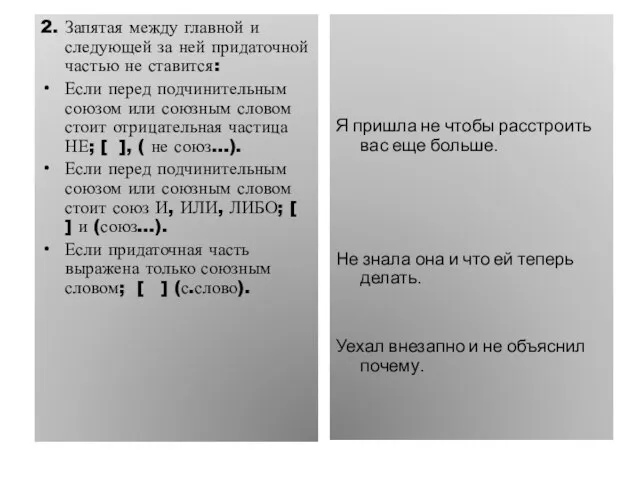 2. Запятая между главной и следующей за ней придаточной частью не ставится:

• Если перед подчинительным союзом или союзным словом стоит отрицательная частица НЕ; [ ], ( не союз…).

• Если перед подчинительным союзом или союзным словом стоит союз И, ИЛИ, ЛИБО; [ ] и (союз…).

• Если придаточная часть выражена только союзным словом; [ ] (с.слово).

Я пришла не чтобы расстроить вас еще больше.

Не знала она и что ей теперь делать.

Уехал внезапно и не объяснил почему.